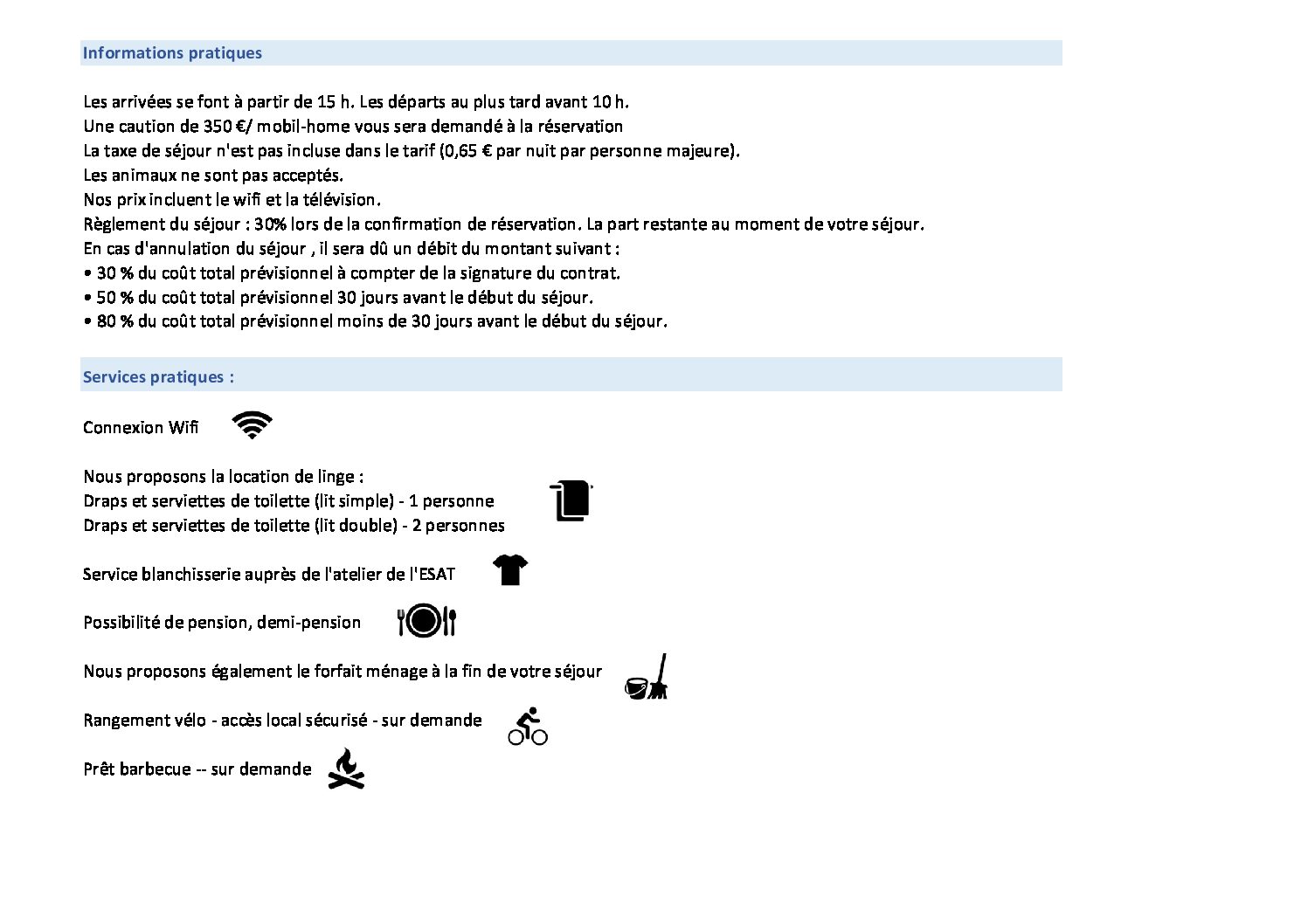 Informations pratiques

Les arrivées se font à partir de 15 h. Les départs au plus tard avant 10 h.
Une caution de 350 €/ mobil-home vous sera demandé à la réservation
La taxe de séjour n'est pas incluse dans le tarif (0,65 € par nuit par personne majeure).
Les animaux ne sont pas acceptés.
Nos prix incluent le wifi et la télévision.
Règlement du séjour : 30% lors de la confirmation de réservation. La part restante au moment de votre séjour.
En cas d'annulation du séjour , il sera dû un débit du montant suivant :
• 30 % du coût total prévisionnel à compter de la signature du contrat.
• 50 % du coût total prévisionnel 30 jours avant le début du séjour.
• 80 % du coût total prévisionnel moins de 30 jours avant le début du séjour.

Services pratiques :

Connexion Wifi

Nous proposons la location de linge :
Draps et serviettes de toilette (lit simple) - 1 personne
Draps et serviettes de toilette (lit double) - 2 personnes

Service blanchisserie auprès de l'atelier de l'ESAT

Possibilité de pension, demi-pension

Nous proposons également le forfait ménage à la fin de votre séjour

Rangement vélo - accès local sécurisé - sur demande

Prêt barbecue -- sur demande